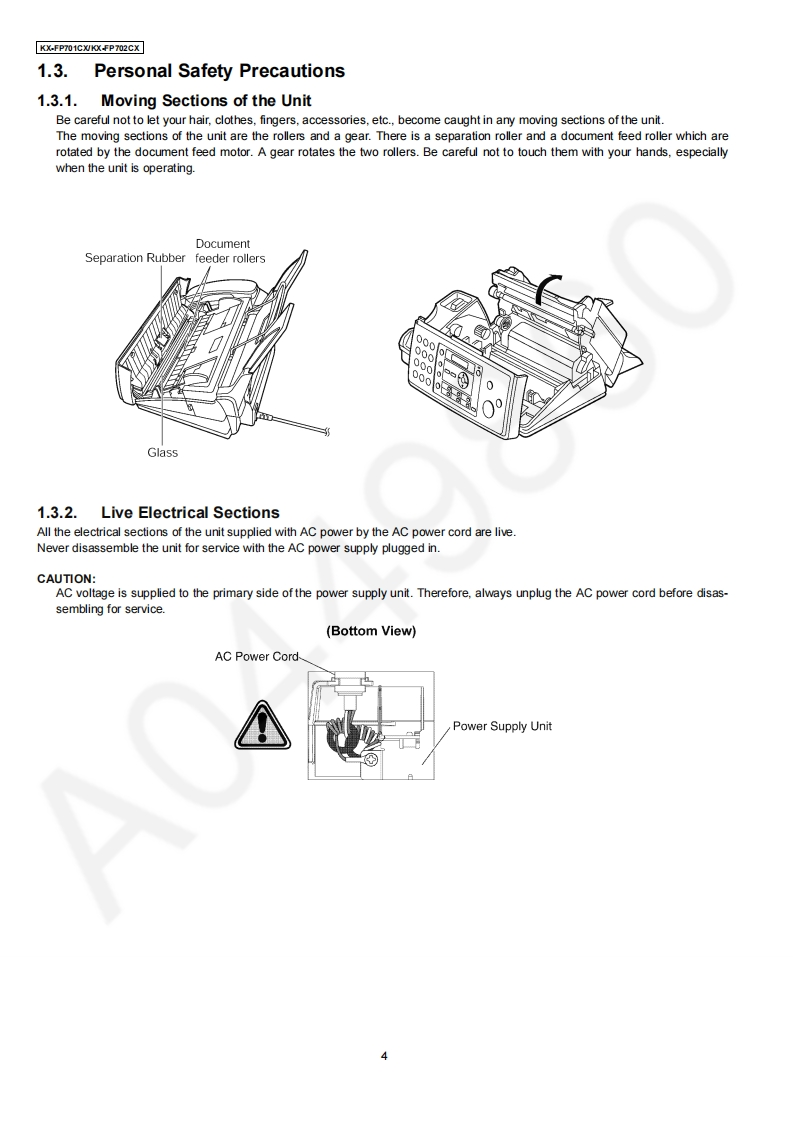 KX-FP701CX/KX-FP702CX

1.3. Personal Safety Precautions

1.3.1. Moving Sections of the Unit

Be careful not to let your hair, clothes, fingers, accessories, etc., become caught in any moving sections of the unit.
The moving sections of the unit are the rollers and a gear. There is a separation roller and a document feed roller which are rotated by the document feed motor. A gear rotates the two rollers. Be careful not to touch them with your hands, especially when the unit is operating.

Separation Rubber
Document feeder rollers
Glass

1.3.2. Live Electrical Sections

All the electrical sections of the unit supplied with AC power by the AC power cord are live.
Never disassemble the unit for service with the AC power supply plugged in.

CAUTION:
AC voltage is supplied to the primary side of the power supply unit. Therefore, always unplug the AC power cord before disassembling for service.

(Bottom View)

AC Power Cord
Power Supply Unit

A0A9850

4